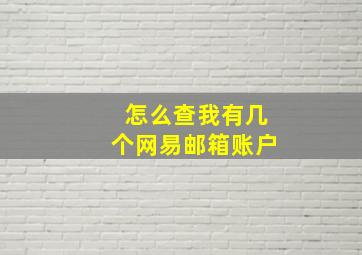 怎么查我有几个网易邮箱账户